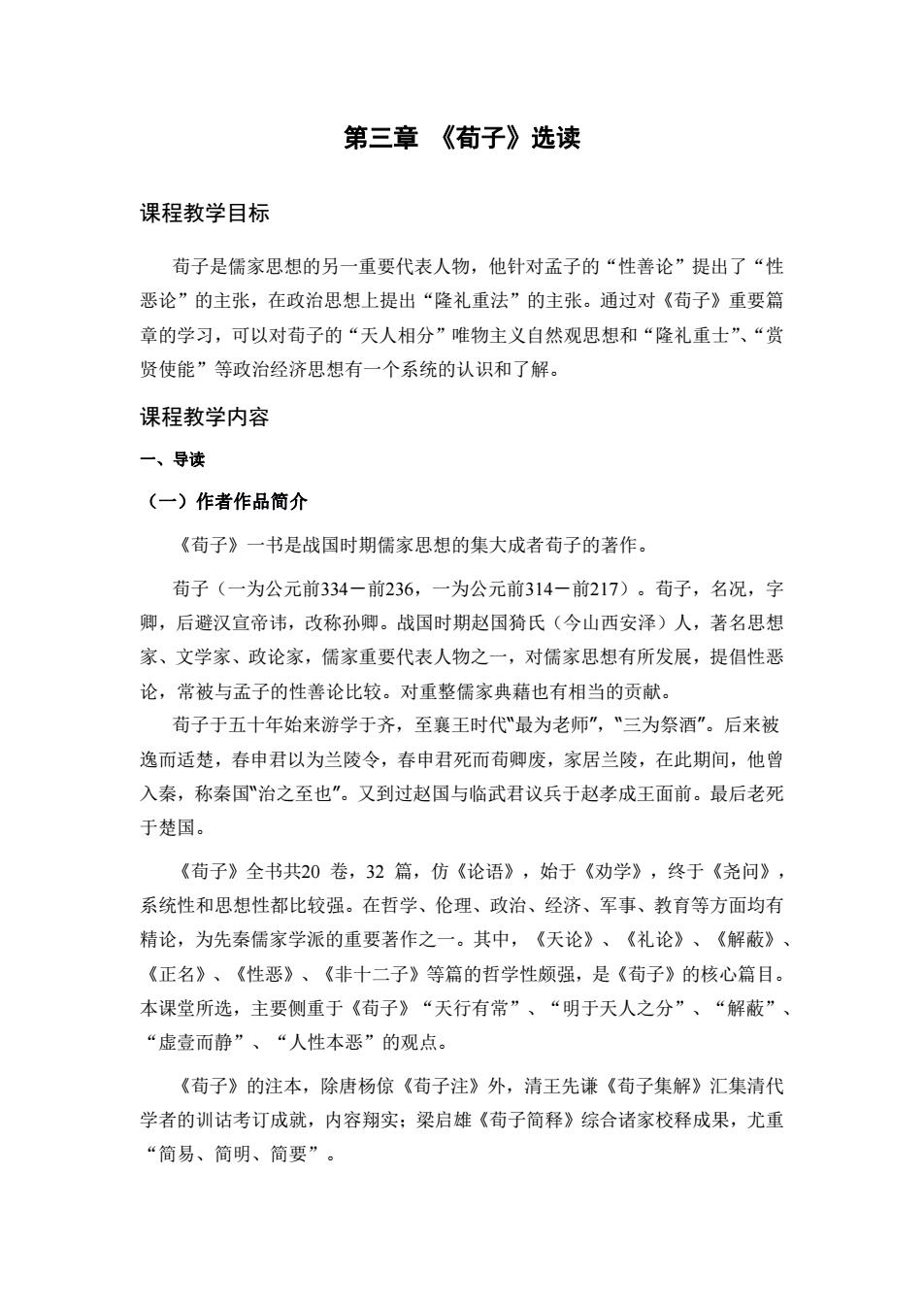 第三章 《荀子》选读

课程教学目标

荀子是儒家思想的另一重要代表人物，他针对孟子的“性善论”提出了“性恶论”的主张，在政治思想上提出“隆礼重法”的主张。通过对《荀子》重要篇章的学习，可以对荀子的“天人相分”唯物主义自然观思想和“隆礼重士”、“赏贤使能”等政治经济思想有一个系统的认识和了解。

课程教学内容

一、导读

（一）作者作品简介

《荀子》一书是战国时期儒家思想的集大成者荀子的著作。

荀子（一为公元前334－前236，一为公元前314－前217）。荀子，名况，字卿，后避汉宣帝讳，改称孙卿。战国时期赵国猗氏（今山西安泽）人，著名思想家、文学家、政论家，儒家重要代表人物之一，对儒家思想有所发展，提倡性恶论，常被与孟子的性善论比较。对重整儒家典藉也有相当的贡献。

荀子于五十年始来游学于齐，至襄王时代"最为老师"，"三为祭酒"。后来被逸而适楚，春申君以为兰陵令，春申君死而荀卿废，家居兰陵，在此期间，他曾入秦，称秦国"治之至也"。又到过赵国与临武君议兵于赵孝成王面前。最后老死于楚国。

《荀子》全书共20 卷，32 篇，仿《论语》，始于《劝学》，终于《尧问》，系统性和思想性都比较强。在哲学、伦理、政治、经济、军事、教育等方面均有精论，为先秦儒家学派的重要著作之一。其中，《天论》、《礼论》、《解蔽》、《正名》、《性恶》、《非十二子》等篇的哲学性颇强，是《荀子》的核心篇目。本课堂所选，主要侧重于《荀子》“天行有常”、“明于天人之分”、“解蔽”、“虚壹而静”、“人性本恶”的观点。

《荀子》的注本，除唐杨倞《荀子注》外，清王先谦《荀子集解》汇集清代学者的训诂考订成就，内容翔实；梁启雄《荀子简释》综合诸家校释成果，尤重“简易、简明、简要”。